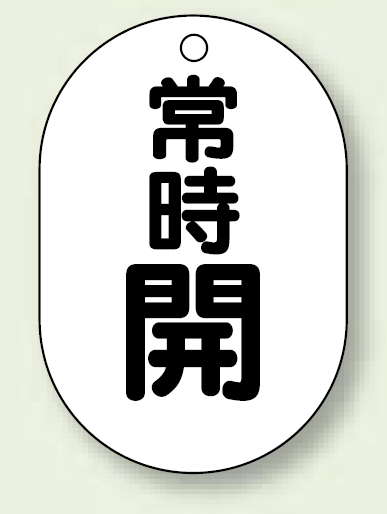 常時開